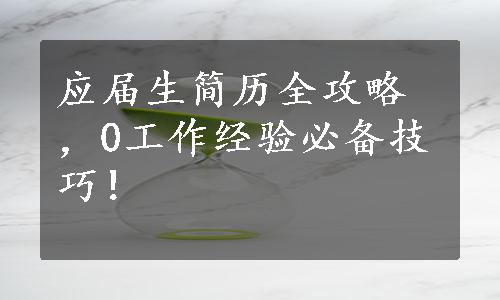 应届生简历全攻略，0工作经验必备技巧！